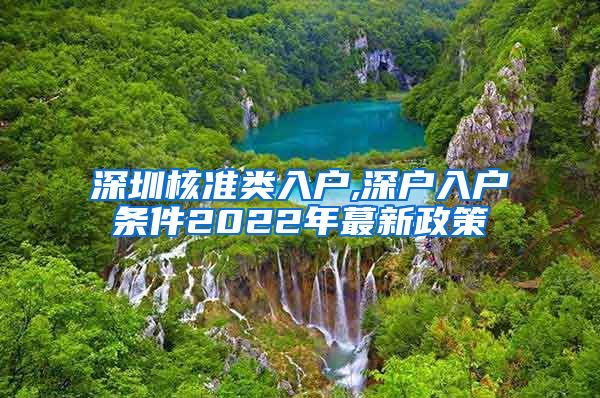 深圳核准类入户,深户入户条件2022年蕞新政策